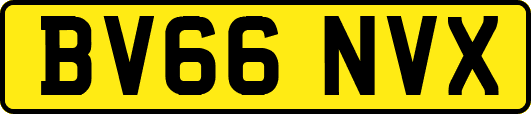 BV66 NVX